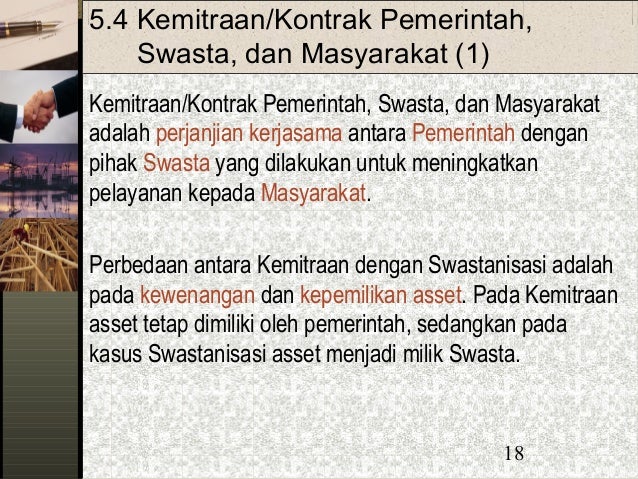 5.4 Kemitraan/Kontrak Pemerintah, Swasta, dan Masyarakat (1)

Kemitraan/Kontrak Pemerintah, Swasta, dan Masyarakat adalah perjanjian kerjasama antara Pemerintah dengan pihak Swasta yang dilakukan untuk meningkatkan pelayanan kepada Masyarakat.

Perbedaan antara Kemitraan dengan Swastanisasi adalah pada kewenangan dan kepemilikan asset. Pada Kemitraan asset tetap dimiliki oleh pemerintah, sedangkan pada kasus Swastanisasi asset menjadi milik Swasta.

18